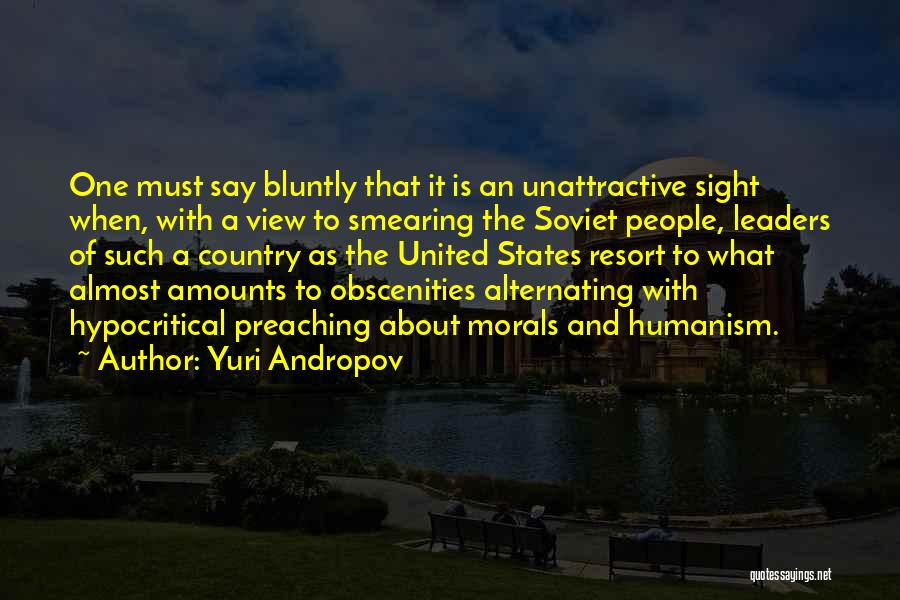 One must say bluntly that it is an unattractive sight when, with a view to smearing the Soviet people, leaders of such a country as the United States resort to what almost amounts to obscenities alternating with hypocritical preaching about morals and humanism.
~ Author: Yuri Andropov

quotessayings.net